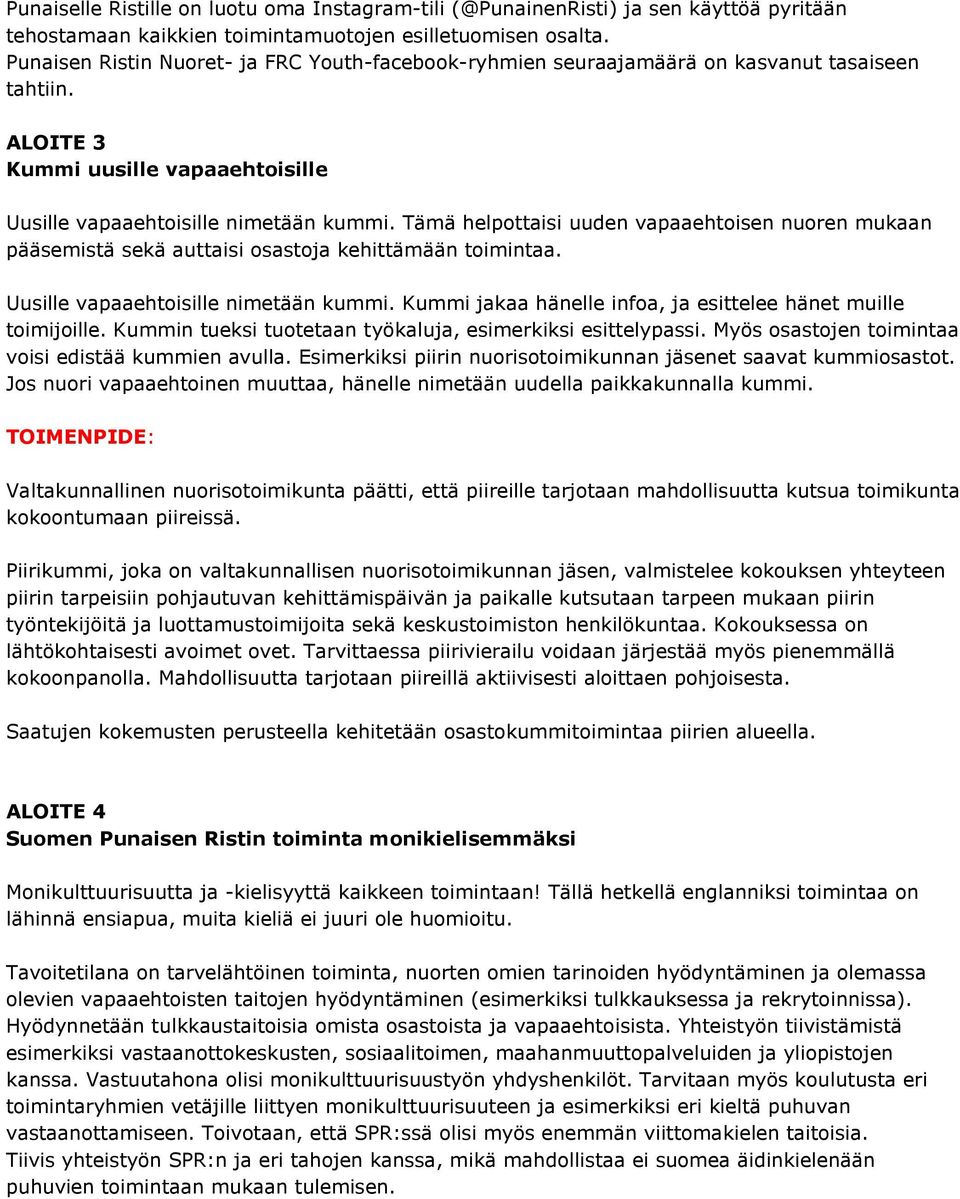 Punaiselle Ristille on luotu oma Instagram-tili (@PunainenRisti) ja sen käyttöä pyritään tehostamaan kaikkien toimintamuotojen esilletuomisen osalta.
Punaisen Ristin Nuoret- ja FRC Youth-facebook-ryhmien seuraajamäärä on kasvanut tasaiseen tahtiin.

ALOITE 3
Kummi uusille vapaaehtoisille

Uusille vapaaehtoisille nimetään kummi. Tämä helpottaisi uuden vapaaehtoisen nuoren mukaan pääsemistä sekä auttaisi osastoja kehittämään toimintaa.

Uusille vapaaehtoisille nimetään kummi. Kummi jakaa hänelle infoa, ja esittelee hänet muille toimijoille. Kummin tueksi tuotetaan työkaluja, esimerkiksi esittelypassi. Myös osastojen toimintaa voisi edistää kummien avulla. Esimerkiksi piirin nuorisotoimikunnan jäsenet saavat kummiosastot. Jos nuori vapaaehtoinen muuttaa, hänelle nimetään uudella paikkakunnalla kummi.

TOIMENPIDE:

Valtakunnallinen nuorisotoimikunta päätti, että piireille tarjotaan mahdollisuutta kutsua toimikunta kokoontumaan piireissä.

Piirikummi, joka on valtakunnallisen nuorisotoimikunnan jäsen, valmistelee kokouksen yhteyteen piirin tarpeisiin pohjautuvan kehittämispäivän ja paikalle kutsutaan tarpeen mukaan piirin työntekijöitä ja luottamustoimijoita sekä keskustoimiston henkilökuntaa. Kokouksessa on lähtökohtaisesti avoimet ovet. Tarvittaessa piirivierailu voidaan järjestää myös pienemmällä kokoonpanolla. Mahdollisuutta tarjotaan piireillä aktiivisesti aloittaen pohjoisesta.

Saatujen kokemusten perusteella kehitetään osastokummitoimintaa piirien alueella.

ALOITE 4
Suomen Punaisen Ristin toiminta monikielisemmäksi

Monikulttuurisuutta ja -kielisyyttä kaikkeen toimintaan! Tällä hetkellä englanniksi toimintaa on lähinnä ensiapua, muita kieliä ei juuri ole huomioitu.

Tavoitetilana on tarvelähtöinen toiminta, nuorten omien tarinoiden hyödyntäminen ja olemassa olevien vapaaehtoisten taitojen hyödyntäminen (esimerkiksi tulkkauksessa ja rekrytoinnissa). Hyödynnetään tulkkaustaitoisia omista osastoista ja vapaaehtoisista. Yhteistyön tiivistämistä esimerkiksi vastaanottokeskusten, sosiaalitoimen, maahanmuuttopalveluiden ja yliopistojen kanssa. Vastuutahona olisi monikulttuurisuustyön yhdyshenkilöt. Tarvitaan myös koulutusta eri toimintaryhmien vetäjille liittyen monikulttuurisuuteen ja esimerkiksi eri kieltä puhuvan vastaanottamiseen. Toivotaan, että SPR:ssä olisi myös enemmän viittomakielen taitoisia.
Tiivis yhteistyön SPR:n ja eri tahojen kanssa, mikä mahdollistaa ei suomea äidinkielenään puhuvien toimintaan mukaan tulemisen.